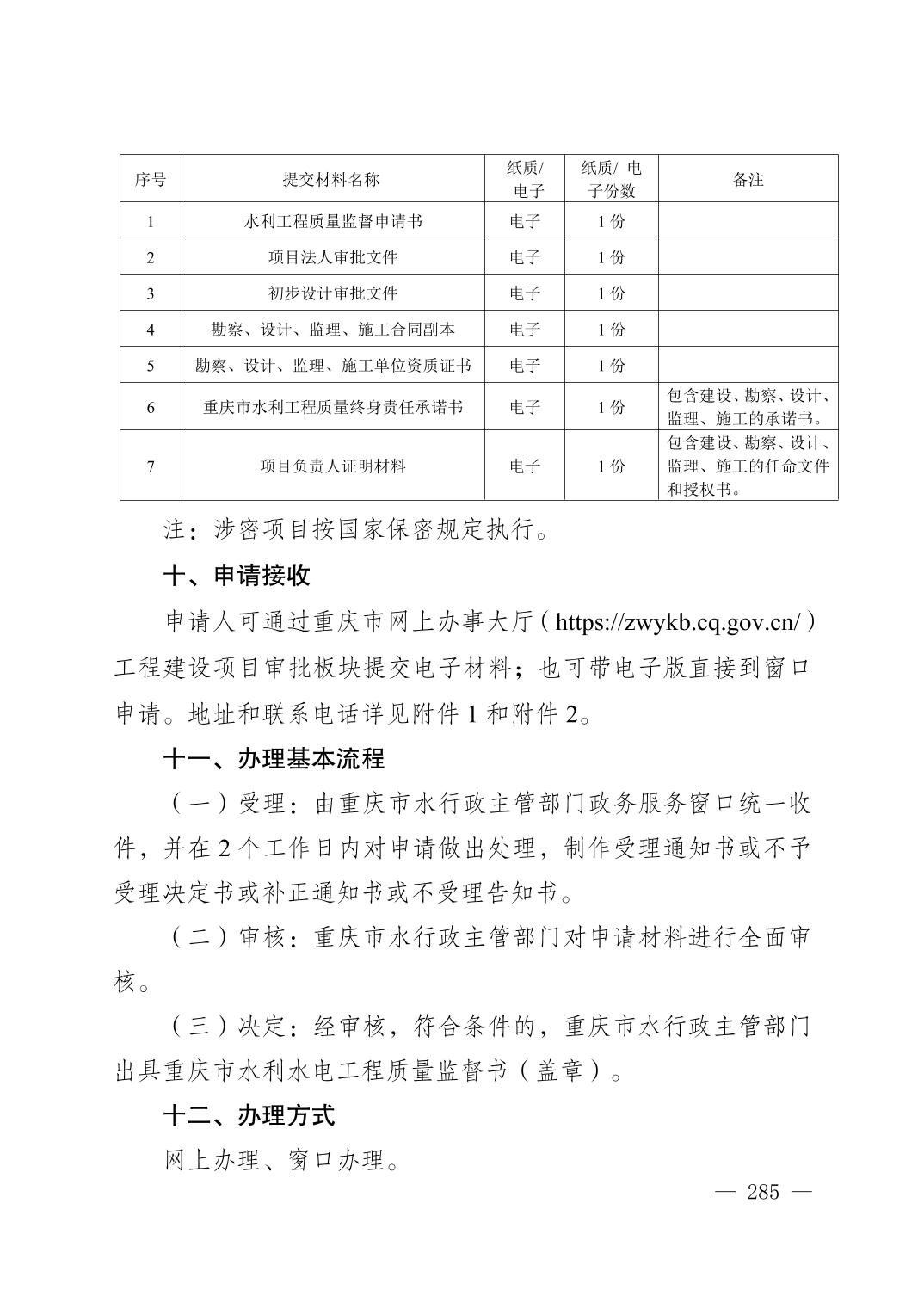 | 序号 | 提交材料名称 | 纸质/电子 | 纸质/ 电子份数 | 备注 |
|---|---|---|---|---|
| 1 | 水利工程质量监督申请书 | 电子 | 1 份 | |
| 2 | 项目法人审批文件 | 电子 | 1 份 | |
| 3 | 初步设计审批文件 | 电子 | 1 份 | |
| 4 | 勘察、设计、监理、施工合同副本 | 电子 | 1 份 | |
| 5 | 勘察、设计、监理、施工单位资质证书 | 电子 | 1 份 | |
| 6 | 重庆市水利工程质量终身责任承诺书 | 电子 | 1 份 | 包含建设、勘察、设计、监理、施工的承诺书。 |
| 7 | 项目负责人证明材料 | 电子 | 1 份 | 包含建设、勘察、设计、监理、施工的任命文件和授权书。 |

注：涉密项目按国家保密规定执行。

十、申请接收

申请人可通过重庆市网上办事大厅（https://zwykb.cq.gov.cn/）工程建设项目审批板块提交电子材料；也可带电子版直接到窗口申请。地址和联系电话详见附件 1 和附件 2。

十一、办理基本流程

（一）受理：由重庆市水行政主管部门政务服务窗口统一收件，并在 2 个工作日内对申请做出处理，制作受理通知书或不予受理决定书或补正通知书或不受理告知书。

（二）审核：重庆市水行政主管部门对申请材料进行全面审核。

（三）决定：经审核，符合条件的，重庆市水行政主管部门出具重庆市水利水电工程质量监督书（盖章）。

十二、办理方式

网上办理、窗口办理。

— 285 —